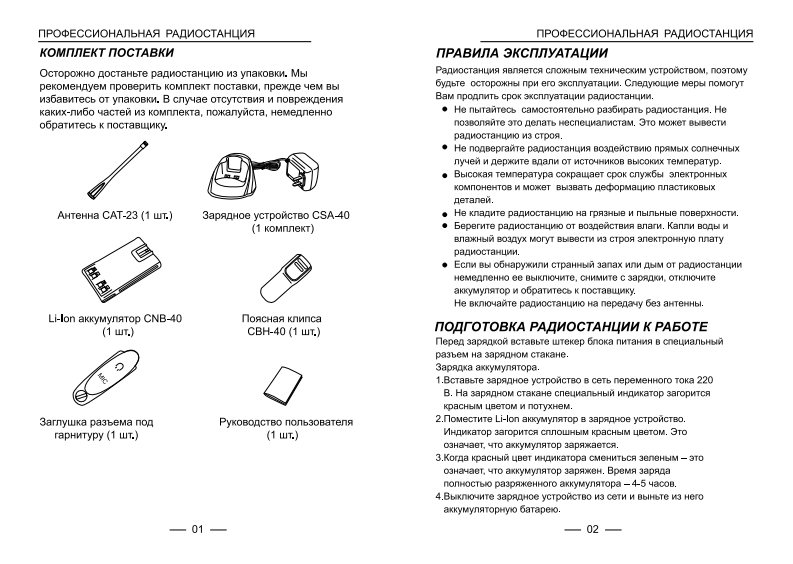 ПРОФЕССИОНАЛЬНАЯ РАДИОСТАНЦИЯ

КОМПЛЕКТ ПОСТАВКИ

Осторожно достаньте радиостанцию из упаковки. Мы рекомендуем проверить комплект поставки, прежде чем вы избавитесь от упаковки. В случае отсутствия и повреждения каких-либо частей из комплекта, пожалуйста, немедленно обратитесь к поставщику.

Антенна CAT-23 (1 шт.)

Зарядное устройство CSA-40 (1 комплект)

Li-Ion аккумулятор CNB-40 (1 шт.)

Поясная клипса CBH-40 (1 шт.)

MIC

Заглушка разъема под гарнитуру (1 шт.)

Руководство пользователя (1 шт.)

— 01 —

ПРОФЕССИОНАЛЬНАЯ РАДИОСТАНЦИЯ

ПРАВИЛА ЭКСПЛУАТАЦИИ

Радиостанция является сложным техническим устройством, поэтому будьте осторожны при его эксплуатации. Следующие меры помогут Вам продлить срок эксплуатации радиостанции.

● Не пытайтесь самостоятельно разбирать радиостанция. Не позволяйте это делать неспециалистам. Это может вывести радиостанцию из строя.
● Не подвергайте радиостанция воздействию прямых солнечных лучей и держите вдали от источников высоких температур.
● Высокая температура сокращает срок службы электронных компонентов и может вызвать деформацию пластиковых деталей.
● Не кладите радиостанцию на грязные и пыльные поверхности.
● Берегите радиостанцию от воздействия влаги. Капли воды и влажный воздух могут вывести из строя электронную плату радиостанции.
● Если вы обнаружили странный запах или дым от радиостанции немедленно ее выключите, снимите с зарядки, отключите аккумулятор и обратитесь к поставщику.
Не включайте радиостанцию на передачу без антенны.

ПОДГОТОВКА РАДИОСТАНЦИИ К РАБОТЕ

Перед зарядкой вставьте штекер блока питания в специальный разъем на зарядном стакане.
Зарядка аккумулятора.
1.Вставьте зарядное устройство в сеть переменного тока 220 В. На зарядном стакане специальный индикатор загорится красным цветом и потухнем.
2.Поместите Li-Ion аккумулятор в зарядное устройство. Индикатор загорится сплошным красным цветом. Это означает, что аккумулятор заряжается.
3.Когда красный цвет индикатора смениться зеленым – это означает, что аккумулятор заряжен. Время заряда полностью разряженного аккумулятора – 4-5 часов.
4.Выключите зарядное устройство из сети и выньте из него аккумуляторную батарею.

— 02 —